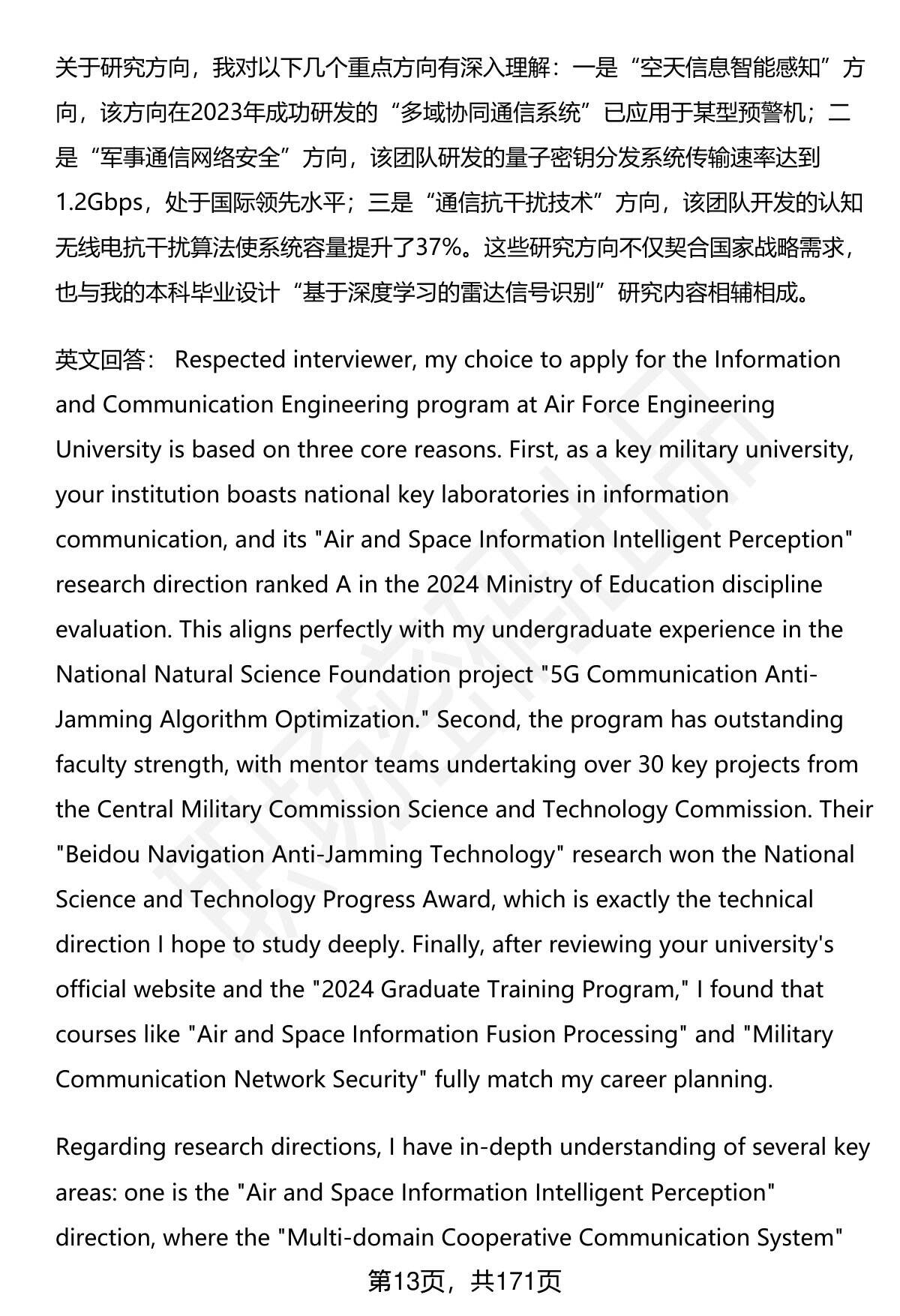 关于研究方向，我对以下几个重点方向有深入理解：一是“空天信息智能感知”方向，该方向在2023年成功研发的“多域协同通信系统”已应用于某型预警机；二是“军事通信网络安全”方向，该团队研发的量子密钥分发系统传输速率达到1.2Gbps，处于国际领先水平；三是“通信抗干扰技术”方向，该团队开发的认知无线电抗干扰算法使系统容量提升了37%。这些研究方向不仅契合国家战略需求，也与我的本科毕业设计“基于深度学习的雷达信号识别”研究内容相辅相成。

英文回答： Respected interviewer, my choice to apply for the Information and Communication Engineering program at Air Force Engineering University is based on three core reasons. First, as a key military university, your institution boasts national key laboratories in information communication, and its "Air and Space Information Intelligent Perception" research direction ranked A in the 2024 Ministry of Education discipline evaluation. This aligns perfectly with my undergraduate experience in the National Natural Science Foundation project "5G Communication Anti-Jamming Algorithm Optimization." Second, the program has outstanding faculty strength, with mentor teams undertaking over 30 key projects from the Central Military Commission Science and Technology Commission. Their "Beidou Navigation Anti-Jamming Technology" research won the National Science and Technology Progress Award, which is exactly the technical direction I hope to study deeply. Finally, after reviewing your university's official website and the "2024 Graduate Training Program," I found that courses like "Air and Space Information Fusion Processing" and "Military Communication Network Security" fully match my career planning.

Regarding research directions, I have in-depth understanding of several key areas: one is the "Air and Space Information Intelligent Perception" direction, where the "Multi-domain Cooperative Communication System"

第13页，共171页